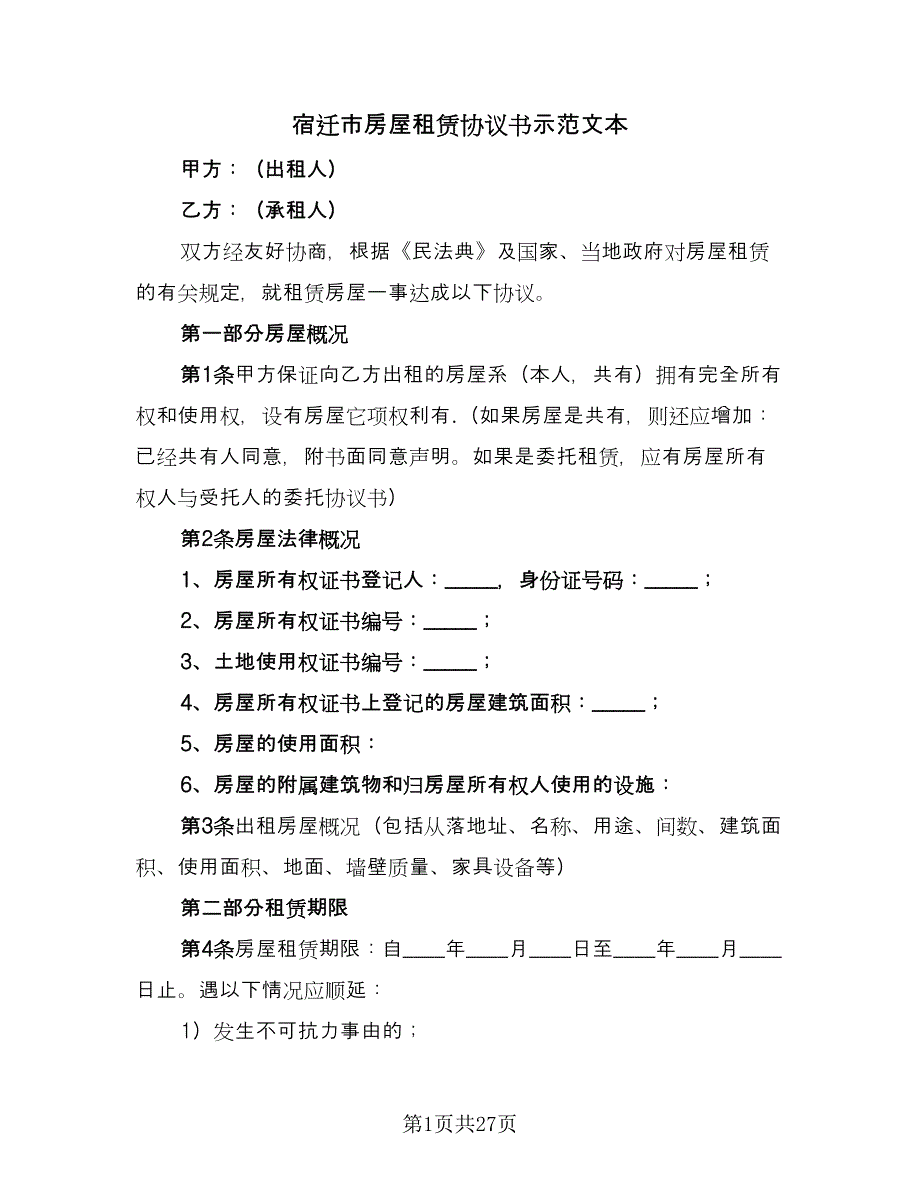 宿迁市房屋租赁协议书示范文本

甲方：（出租人）

乙方：（承租人）

双方经友好协商，根据《民法典》及国家、当地政府对房屋租赁的有关规定，就租赁房屋一事达成以下协议。

第一部分房屋概况

第1条甲方保证向乙方出租的房屋系（本人，共有）拥有完全所有权和使用权，设有房屋它项权利有.（如果房屋是共有，则还应增加：已经共有人同意，附书面同意声明。如果是委托租赁，应有房屋所有权人与受托人的委托协议书）

第2条房屋法律概况

1、房屋所有权证书登记人：_____，身份证号码：_____；

2、房屋所有权证书编号：_____；

3、土地使用权证书编号：_____；

4、房屋所有权证书上登记的房屋建筑面积：_____；

5、房屋的使用面积：

6、房屋的附属建筑物和归房屋所有权人使用的设施：

第3条出租房屋概况（包括从落地址、名称、用途、间数、建筑面积、使用面积、地面、墙壁质量、家具设备等）

第二部分租赁期限

第4条房屋租赁期限：自____年____月____日至____年____月____日止。遇以下情况应顺延：

1）发生不可抗力事由的；

第1页共27页